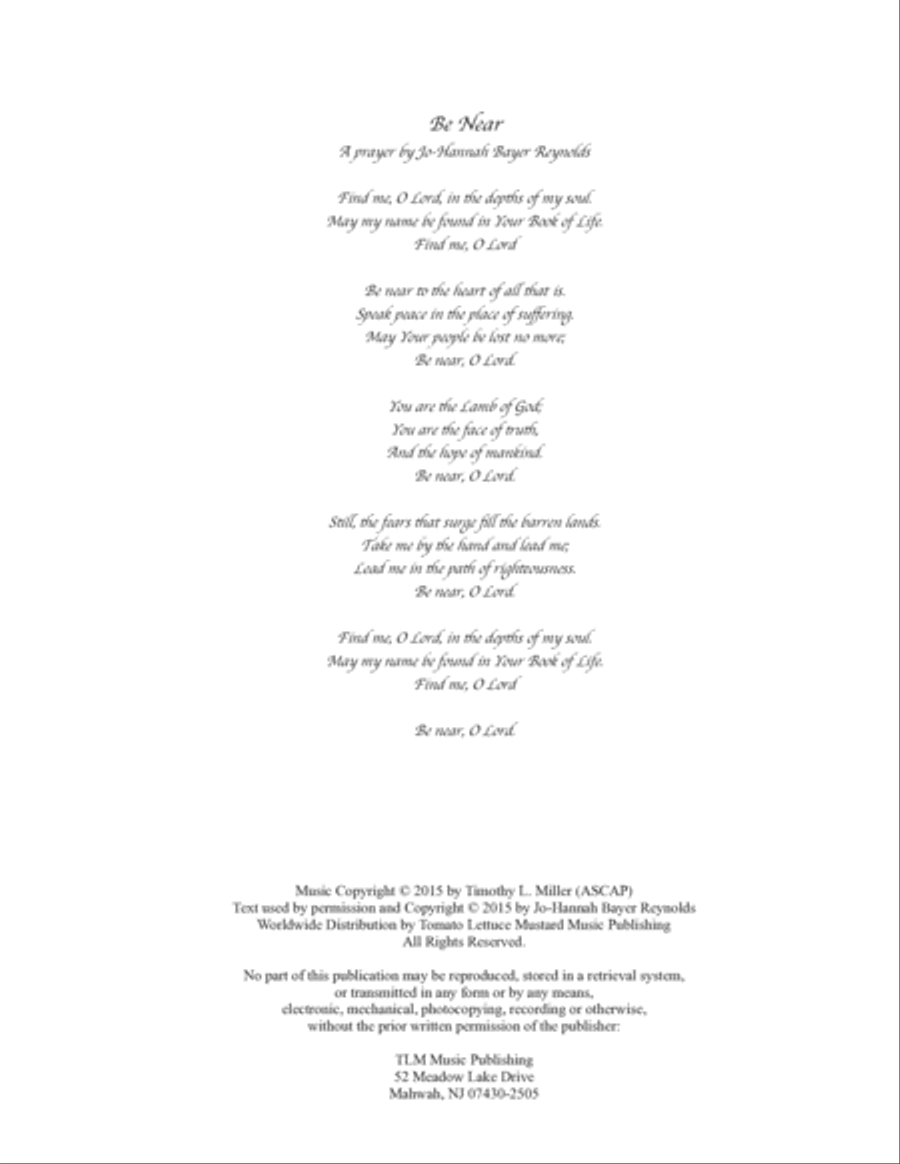 Be Near
A prayer by Jo-Hannah Bayer Reynolds

Find me, O Lord, in the depths of my soul.
May my name be found in Your Book of Life.
Find me, O Lord

Be near to the heart of all that is.
Speak peace in the place of suffering.
May Your people be lost no more;
Be near, O Lord.

You are the Lamb of God;
You are the face of truth,
And the hope of mankind.
Be near, O Lord.

Still, the fears that surge fill the barren lands.
Take me by the hand and lead me;
Lead me in the path of righteousness.
Be near, O Lord.

Find me, O Lord, in the depths of my soul.
May my name be found in Your Book of Life.
Find me, O Lord

Be near, O Lord.

Music Copyright © 2015 by Timothy L. Miller (ASCAP)
Text used by permission and Copyright © 2015 by Jo-Hannah Bayer Reynolds
Worldwide Distribution by Tomato Lettuce Mustard Music Publishing
All Rights Reserved.

No part of this publication may be reproduced, stored in a retrieval system, or transmitted in any form or by any means, electronic, mechanical, photocopying, recording or otherwise, without the prior written permission of the publisher:

TLM Music Publishing
52 Meadow Lake Drive
Mahwah, NJ 07430-2505